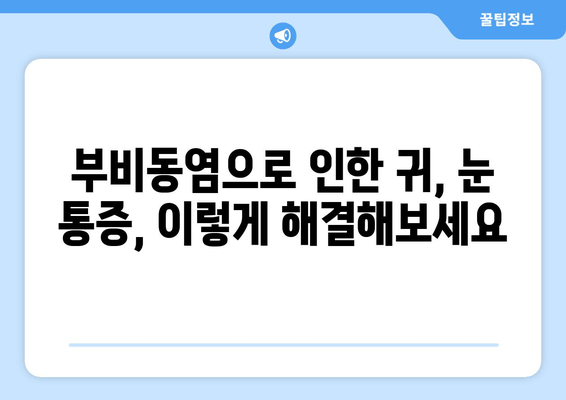 꿀팁정보

부비동염으로 인한 귀, 눈 통증, 이렇게 해결해보세요